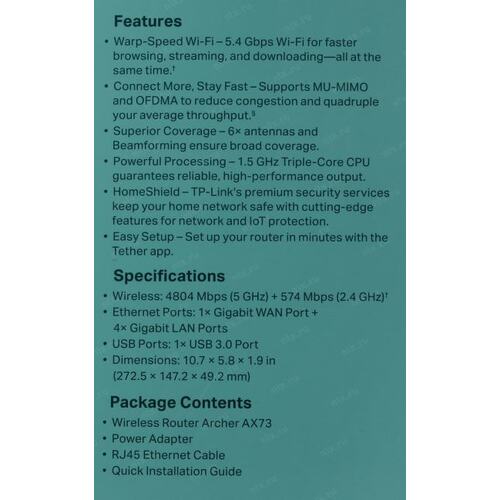 Features

• Warp-Speed Wi-Fi – 5.4 Gbps Wi-Fi for faster browsing, streaming, and downloading—all at the same time.†
• Connect More, Stay Fast – Supports MU-MIMO and OFDMA to reduce congestion and quadruple your average throughput.§
• Superior Coverage – 6× antennas and Beamforming ensure broad coverage.
• Powerful Processing – 1.5 GHz Triple-Core CPU guarantees reliable, high-performance output.
• HomeShield – TP-Link's premium security services keep your home network safe with cutting-edge features for network and IoT protection.
• Easy Setup – Set up your router in minutes with the Tether app.

Specifications

• Wireless: 4804 Mbps (5 GHz) + 574 Mbps (2.4 GHz)†
• Ethernet Ports: 1× Gigabit WAN Port + 4× Gigabit LAN Ports
• USB Ports: 1× USB 3.0 Port
• Dimensions: 10.7 × 5.8 × 1.9 in (272.5 × 147.2 × 49.2 mm)

Package Contents

• Wireless Router Archer AX73
• Power Adapter
• RJ45 Ethernet Cable
• Quick Installation Guide